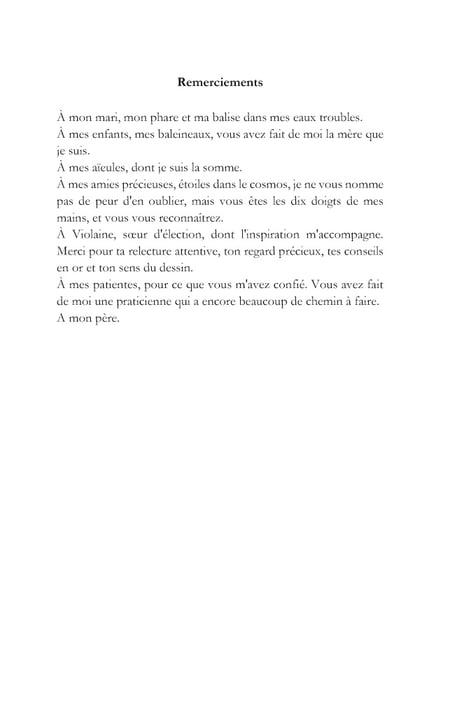 Remerciements

À mon mari, mon phare et ma balise dans mes eaux troubles.
À mes enfants, mes baleineaux, vous avez fait de moi la mère que je suis.
À mes aïeules, dont je suis la somme.
À mes amies précieuses, étoiles dans le cosmos, je ne vous nomme pas de peur d'en oublier, mais vous êtes les dix doigts de mes mains, et vous vous reconnaîtrez.
À Violaine, sœur d'élection, dont l'inspiration m'accompagne. Merci pour ta relecture attentive, ton regard précieux, tes conseils en or et ton sens du dessin.
À mes patientes, pour ce que vous m'avez confié. Vous avez fait de moi une praticienne qui a encore beaucoup de chemin à faire.
A mon père.